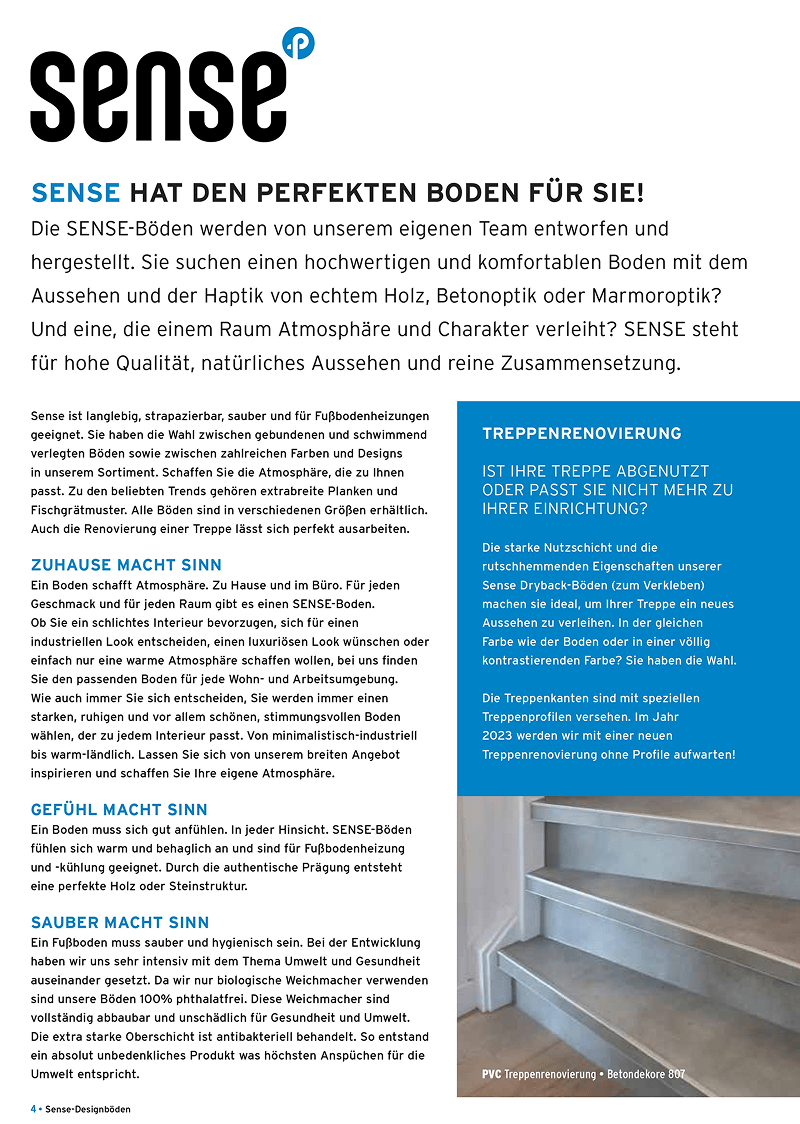 sense

SENSE HAT DEN PERFEKTEN BODEN FÜR SIE!

Die SENSE-Böden werden von unserem eigenen Team entworfen und hergestellt. Sie suchen einen hochwertigen und komfortablen Boden mit dem Aussehen und der Haptik von echtem Holz, Betonoptik oder Marmoroptik? Und eine, die einem Raum Atmosphäre und Charakter verleiht? SENSE steht für hohe Qualität, natürliches Aussehen und reine Zusammensetzung.

Sense ist langlebig, strapazierbar, sauber und für Fußbodenheizungen geeignet. Sie haben die Wahl zwischen gebundenen und schwimmend verlegten Böden sowie zwischen zahlreichen Farben und Designs in unserem Sortiment. Schaffen Sie die Atmosphäre, die zu Ihnen passt. Zu den beliebten Trends gehören extrabreite Planken und Fischgrätmuster. Alle Böden sind in verschiedenen Größen erhältlich. Auch die Renovierung einer Treppe lässt sich perfekt ausarbeiten.

ZUHAUSE MACHT SINN
Ein Boden schafft Atmosphäre. Zu Hause und im Büro. Für jeden Geschmack und für jeden Raum gibt es einen SENSE-Boden. Ob Sie ein schlichtes Interieur bevorzugen, sich für einen industriellen Look entscheiden, einen luxuriösen Look wünschen oder einfach nur eine warme Atmosphäre schaffen wollen, bei uns finden Sie den passenden Boden für jede Wohn- und Arbeitsumgebung. Wie auch immer Sie sich entscheiden, Sie werden immer einen starken, ruhigen und vor allem schönen, stimmungsvollen Boden wählen, der zu jedem Interieur passt. Von minimalistisch-industriell bis warm-ländlich. Lassen Sie sich von unserem breiten Angebot inspirieren und schaffen Sie Ihre eigene Atmosphäre.

GEFÜHL MACHT SINN
Ein Boden muss sich gut anfühlen. In jeder Hinsicht. SENSE-Böden fühlen sich warm und behaglich an und sind für Fußbodenheizung und -kühlung geeignet. Durch die authentische Prägung entsteht eine perfekte Holz oder Steinstruktur.

SAUBER MACHT SINN
Ein Fußboden muss sauber und hygienisch sein. Bei der Entwicklung haben wir uns sehr intensiv mit dem Thema Umwelt und Gesundheit auseinander gesetzt. Da wir nur biologische Weichmacher verwenden sind unsere Böden 100% phthalatfrei. Diese Weichmacher sind vollständig abbaubar und unschädlich für Gesundheit und Umwelt. Die extra starke Oberschicht ist antibakteriell behandelt. So entstand ein absolut unbedenkliches Produkt was höchsten Anspüchen für die Umwelt entspricht.

TREPPENRENOVIERUNG

IST IHRE TREPPE ABGENUTZT ODER PASST SIE NICHT MEHR ZU IHRER EINRICHTUNG?

Die starke Nutzschicht und die rutschhemmenden Eigenschaften unserer Sense Dryback-Böden (zum Verkleben) machen sie ideal, um Ihrer Treppe ein neues Aussehen zu verleihen. In der gleichen Farbe wie der Boden oder in einer völlig kontrastierenden Farbe? Sie haben die Wahl.

Die Treppenkanten sind mit speziellen Treppenprofilen versehen. Im Jahr 2023 werden wir mit einer neuen Treppenrenovierung ohne Profile aufwarten!

PVC Treppenrenovierung • Betondekore 807

4 • Sense-Designböden